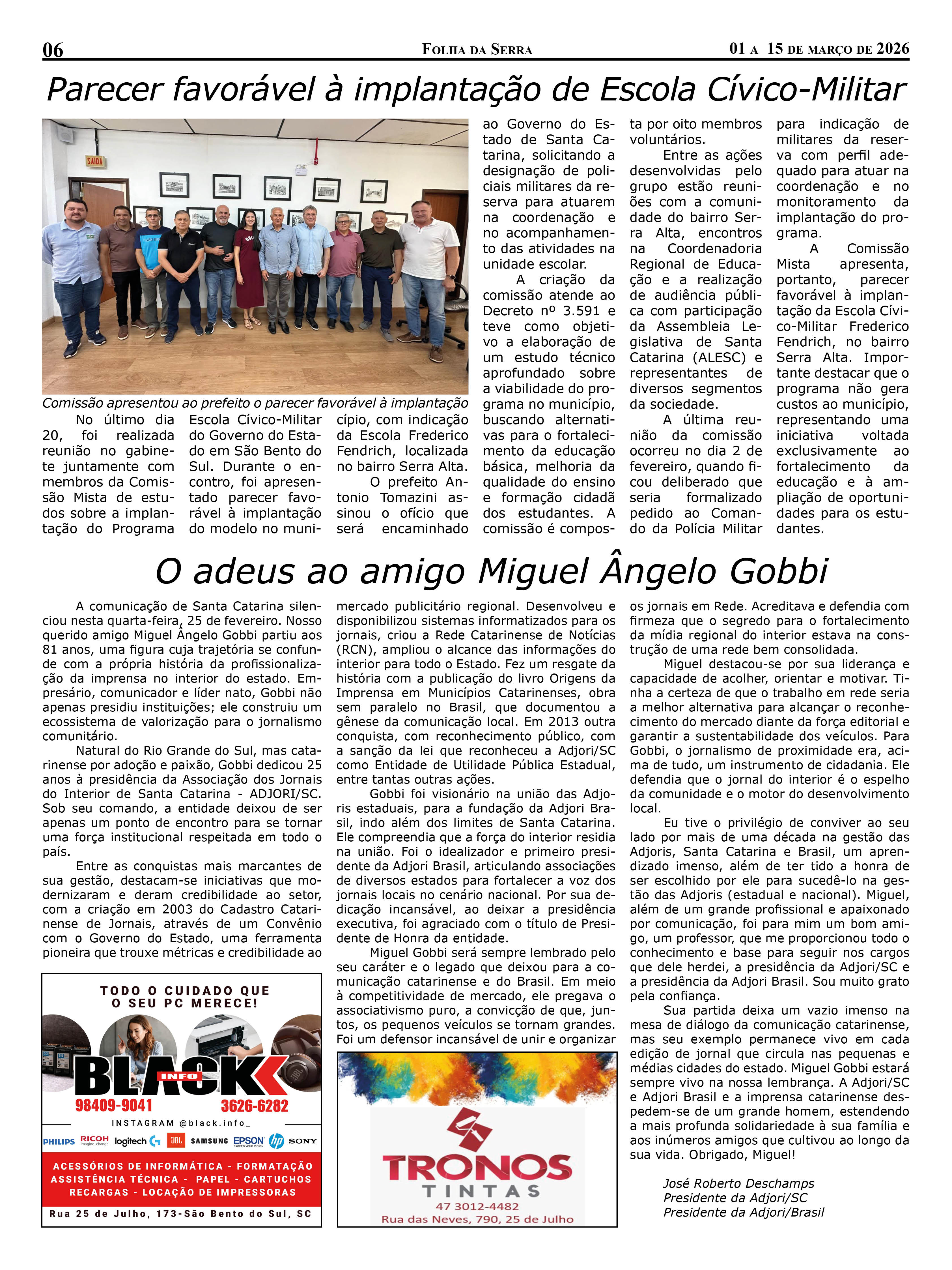 06 FOLHA DA SERRA 01 A 15 DE MARÇO DE 2026

Parecer favorável à implantação de Escola Cívico-Militar

SAIDA

Comissão apresentou ao prefeito o parecer favorável à implantação

No último dia 20, foi realizada reunião no gabinete juntamente com membros da Comissão Mista de estudos sobre a implantação do Programa Escola Cívico-Militar do Governo do Estado em São Bento do Sul. Durante o encontro, foi apresentado parecer favorável à implantação do modelo no município, com indicação da Escola Frederico Fendrich, localizada no bairro Serra Alta.

O prefeito Antonio Tomazini assinou o ofício que será encaminhado ao Governo do Estado de Santa Catarina, solicitando a designação de policiais militares da reserva para atuarem na coordenação e no acompanhamento das atividades na unidade escolar.

A criação da comissão atende ao Decreto nº 3.591 e teve como objetivo a elaboração de um estudo técnico aprofundado sobre a viabilidade do programa no município, buscando alternativas para o fortalecimento da educação básica, melhoria da qualidade do ensino e formação cidadã dos estudantes. A comissão é composta por oito membros voluntários.

Entre as ações desenvolvidas pelo grupo estão reuniões com a comunidade do bairro Serra Alta, encontros na Coordenadoria Regional de Educação e a realização de audiência pública com participação da Assembleia Legislativa de Santa Catarina (ALESC) e representantes de diversos segmentos da sociedade.

A última reunião da comissão ocorreu no dia 2 de fevereiro, quando ficou deliberado que seria formalizado pedido ao Comando da Polícia Militar para indicação de militares da reserva com perfil adequado para atuar na coordenação e no monitoramento da implantação do programa.

A Comissão Mista apresenta, portanto, parecer favorável à implantação da Escola Cívico-Militar Frederico Fendrich, no bairro Serra Alta. Importante destacar que o programa não gera custos ao município, representando uma iniciativa voltada exclusivamente ao fortalecimento da educação e à ampliação de oportunidades para os estudantes.

O adeus ao amigo Miguel Ângelo Gobbi

A comunicação de Santa Catarina silenciou nesta quarta-feira, 25 de fevereiro. Nosso querido amigo Miguel Ângelo Gobbi partiu aos 81 anos, uma figura cuja trajetória se confunde com a própria história da profissionalização da imprensa no interior do estado. Empresário, comunicador e líder nato, Gobbi não apenas presidiu instituições; ele construiu um ecossistema de valorização para o jornalismo comunitário.

Natural do Rio Grande do Sul, mas catarinense por adoção e paixão, Gobbi dedicou 25 anos à presidência da Associação dos Jornais do Interior de Santa Catarina - ADJORI/SC. Sob seu comando, a entidade deixou de ser apenas um ponto de encontro para se tornar uma força institucional respeitada em todo o país.

Entre as conquistas mais marcantes de sua gestão, destacam-se iniciativas que modernizaram e deram credibilidade ao setor, com a criação em 2003 do Cadastro Catarinense de Jornais, através de um Convênio com o Governo do Estado, uma ferramenta pioneira que trouxe métricas e credibilidade ao mercado publicitário regional. Desenvolveu e disponibilizou sistemas informatizados para os jornais, criou a Rede Catarinense de Notícias (RCN), ampliou o alcance das informações do interior para todo o Estado. Fez um resgate da história com a publicação do livro Origens da Imprensa em Municípios Catarinenses, obra sem paralelo no Brasil, que documentou a gênese da comunicação local. Em 2013 outra conquista, com reconhecimento público, com a sanção da lei que reconheceu a Adjori/SC como Entidade de Utilidade Pública Estadual, entre tantas outras ações.

Gobbi foi visionário na união das Adjoris estaduais, para a fundação da Adjori Brasil, indo além dos limites de Santa Catarina. Ele compreendia que a força do interior residia na união. Foi o idealizador e primeiro presidente da Adjori Brasil, articulando associações de diversos estados para fortalecer a voz dos jornais locais no cenário nacional. Por sua dedicação incansável, ao deixar a presidência executiva, foi agraciado com o título de Presidente de Honra da entidade.

Miguel Gobbi será sempre lembrado pelo seu caráter e o legado que deixou para a comunicação catarinense e do Brasil. Em meio à competitividade de mercado, ele pregava o associativismo puro, a convicção de que, juntos, os pequenos veículos se tornam grandes. Foi um defensor incansável de unir e organizar os jornais em Rede. Acreditava e defendia com firmeza que o segredo para o fortalecimento da mídia regional do interior estava na construção de uma rede bem consolidada.

Miguel destacou-se por sua liderança e capacidade de acolher, orientar e motivar. Tinha a certeza de que o trabalho em rede seria a melhor alternativa para alcançar o reconhecimento do mercado diante da força editorial e garantir a sustentabilidade dos veículos. Para Gobbi, o jornalismo de proximidade era, acima de tudo, um instrumento de cidadania. Ele defendia que o jornal do interior é o espelho da comunidade e o motor do desenvolvimento local.

Eu tive o privilégio de conviver ao seu lado por mais de uma década na gestão das Adjoris, Santa Catarina e Brasil, um aprendizado imenso, além de ter tido a honra de ser escolhido por ele para sucedê-lo na gestão das Adjoris (estadual e nacional). Miguel, além de um grande profissional e apaixonado por comunicação, foi para mim um bom amigo, um professor, que me proporcionou todo o conhecimento e base para seguir nos cargos que dele herdei, a presidência da Adjori/SC e a presidência da Adjori Brasil. Sou muito grato pela confiança.

Sua partida deixa um vazio imenso na mesa de diálogo da comunicação catarinense, mas seu exemplo permanece vivo em cada edição de jornal que circula nas pequenas e médias cidades do estado. Miguel Gobbi estará sempre vivo na nossa lembrança. A Adjori/SC e Adjori Brasil e a imprensa catarinense despedem-se de um grande homem, estendendo a mais profunda solidariedade à sua família e aos inúmeros amigos que cultivou ao longo da sua vida. Obrigado, Miguel!

José Roberto Deschamps
Presidente da Adjori/SC
Presidente da Adjori/Brasil

TODO O CUIDADO QUE O SEU PC MERECE!
BLACK INFO
98409-9041 3626-6282
INSTAGRAM @black.info_
PHILIPS RICOH logitech JBL SAMSUNG EPSON hp SONY
ACESSÓRIOS DE INFORMÁTICA - FORMATAÇÃO
ASSISTÊNCIA TÉCNICA - PAPEL - CARTUCHOS
RECARGAS - LOCAÇÃO DE IMPRESSORAS
Rua 25 de Julho, 173-São Bento do Sul, SC

TRONOS
TINTAS
47 3012-4482
Rua das Neves, 790, 25 de Julho